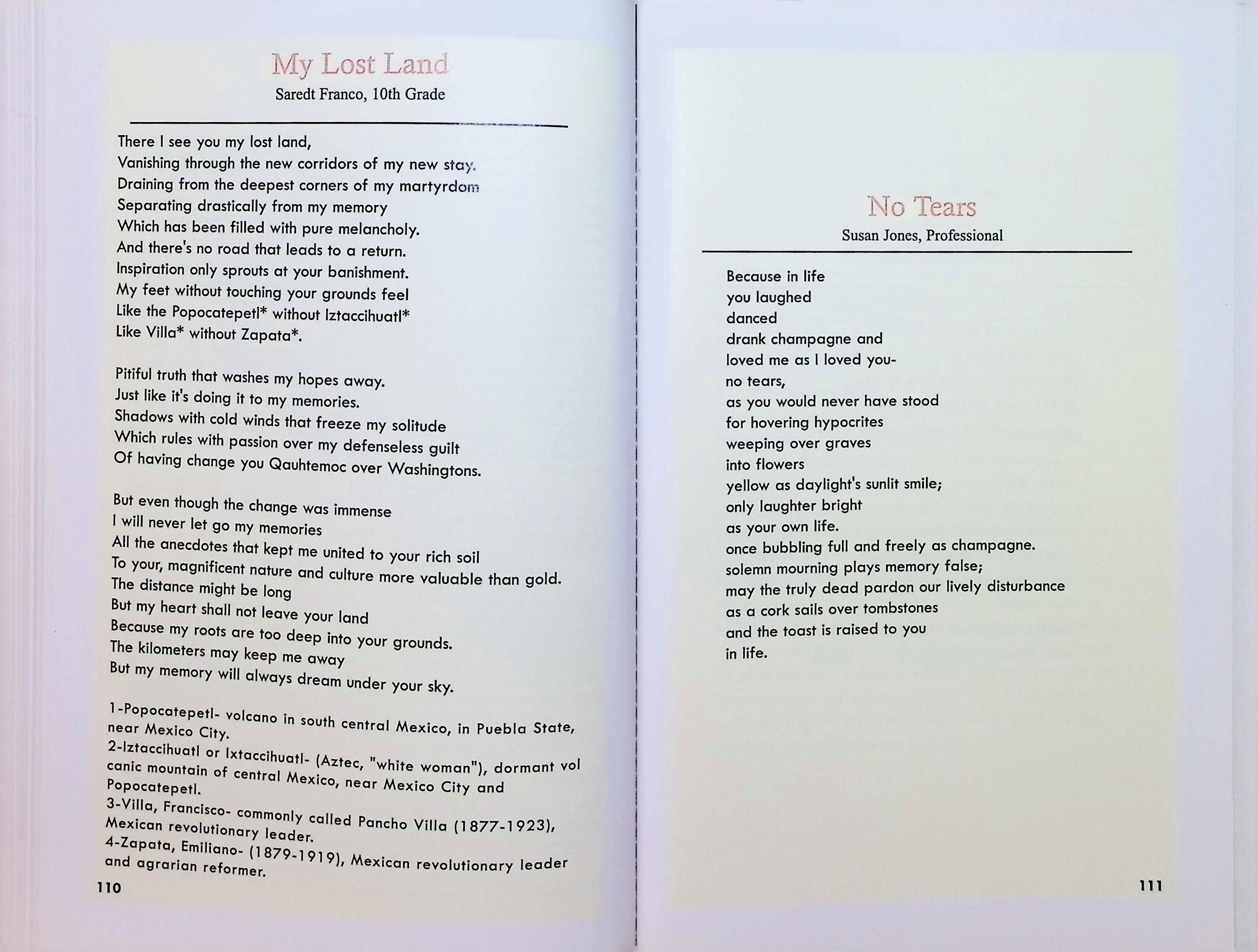 My Lost Land
Saredt Franco, 10th Grade

There I see you my lost land,
Vanishing through the new corridors of my new stay.
Draining from the deepest corners of my martyrdom
Separating drastically from my memory
Which has been filled with pure melancholy.
And there's no road that leads to a return.
Inspiration only sprouts at your banishment.
My feet without touching your grounds feel
Like the Popocatepetl* without Iztaccihuatl*
Like Villa* without Zapata*.

Pitiful truth that washes my hopes away.
Just like it's doing it to my memories.
Shadows with cold winds that freeze my solitude
Which rules with passion over my defenseless guilt
Of having change you Qauhtemoc over Washingtons.

But even though the change was immense
I will never let go my memories
All the anecdotes that kept me united to your rich soil
To your, magnificent nature and culture more valuable than gold.
The distance might be long
But my heart shall not leave your land
Because my roots are too deep into your grounds.
The kilometers may keep me away
But my memory will always dream under your sky.

1-Popocatepetl- volcano in south central Mexico, in Puebla State, near Mexico City.
2-Iztaccihuatl or Ixtaccihuatl- (Aztec, "white woman"), dormant vol canic mountain of central Mexico, near Mexico City and Popocatepetl.
3-Villa, Francisco- commonly called Pancho Villa (1877-1923), Mexican revolutionary leader.
4-Zapata, Emiliano- (1879-1919), Mexican revolutionary leader and agrarian reformer.
110

No Tears
Susan Jones, Professional

Because in life
you laughed
danced
drank champagne and
loved me as I loved you-
no tears,
as you would never have stood
for hovering hypocrites
weeping over graves
into flowers
yellow as daylight's sunlit smile;
only laughter bright
as your own life.
once bubbling full and freely as champagne.
solemn mourning plays memory false;
may the truly dead pardon our lively disturbance
as a cork sails over tombstones
and the toast is raised to you
in life.

111